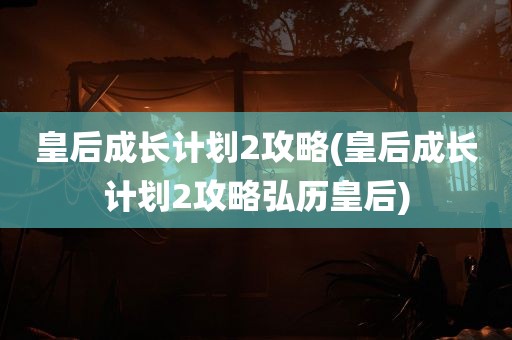 皇后成长计划2攻略(皇后成长计划2攻略弘历皇后)